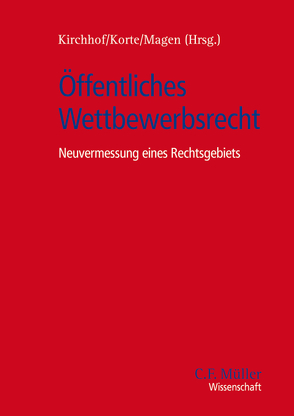 Kirchhof/Korte/Magen (Hrsg.)

Öffentliches Wettbewerbsrecht

Neuvermessung eines Rechtsgebiets

C.F. Müller
Wissenschaft